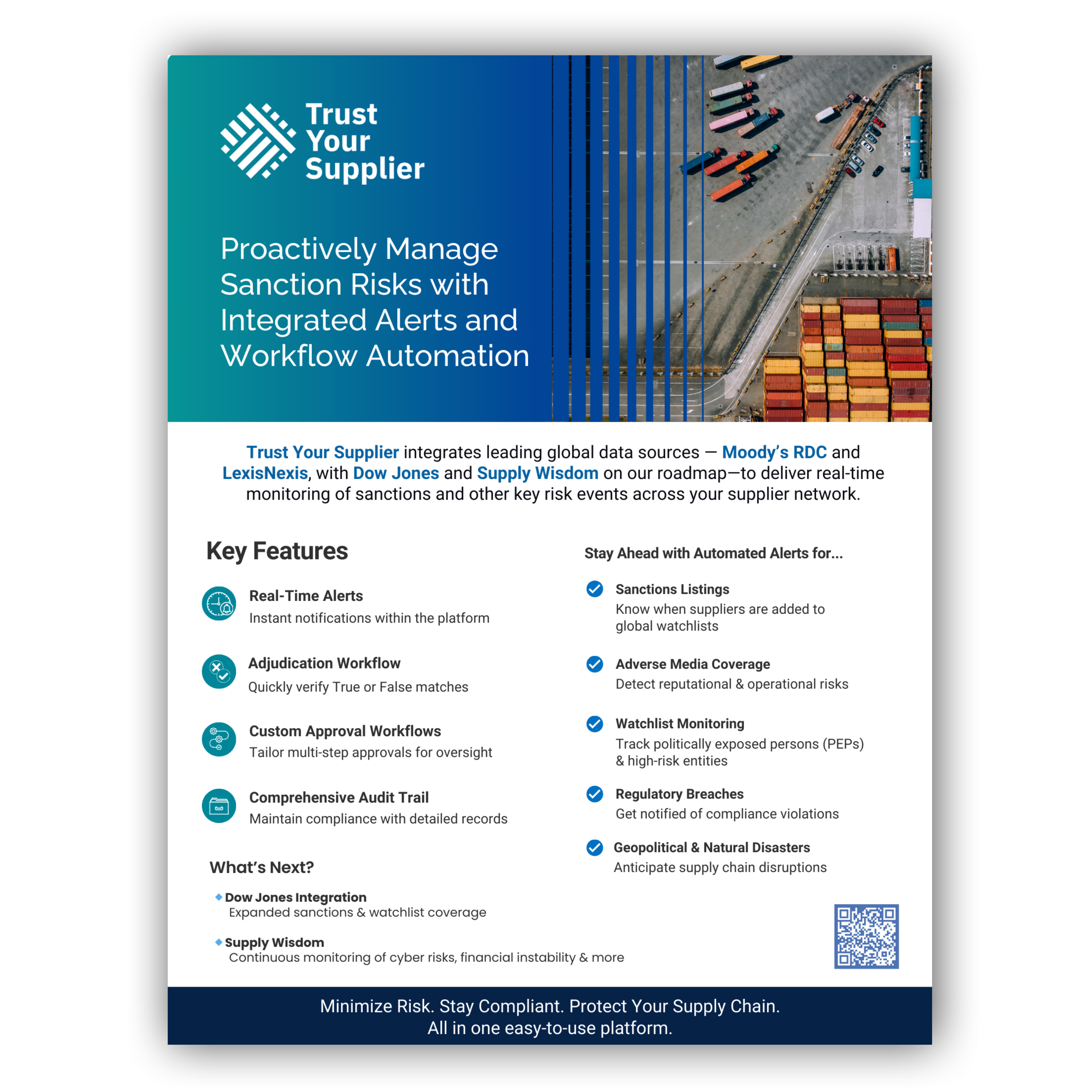 Trust
Your
Supplier

Proactively Manage Sanction Risks with Integrated Alerts and Workflow Automation

Trust Your Supplier integrates leading global data sources — Moody's RDC and LexisNexis, with Dow Jones and Supply Wisdom on our roadmap—to deliver real-time monitoring of sanctions and other key risk events across your supplier network.

Key Features

Real-Time Alerts
Instant notifications within the platform

Adjudication Workflow
Quickly verify True or False matches

Custom Approval Workflows
Tailor multi-step approvals for oversight

Comprehensive Audit Trail
Maintain compliance with detailed records

What's Next?

Dow Jones Integration
Expanded sanctions & watchlist coverage

Supply Wisdom
Continuous monitoring of cyber risks, financial instability & more

Stay Ahead with Automated Alerts for...

Sanctions Listings
Know when suppliers are added to global watchlists

Adverse Media Coverage
Detect reputational & operational risks

Watchlist Monitoring
Track politically exposed persons (PEPs) & high-risk entities

Regulatory Breaches
Get notified of compliance violations

Geopolitical & Natural Disasters
Anticipate supply chain disruptions

Minimize Risk. Stay Compliant. Protect Your Supply Chain.
All in one easy-to-use platform.